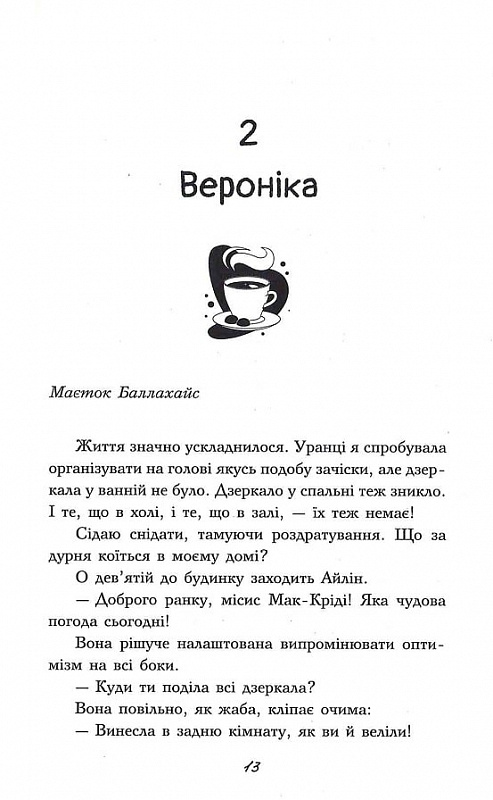 2

Вероніка

Маєток Баллахайс

Життя значно ускладнилося. Уранці я спробувала організувати на голові якусь подобу зачіски, але дзеркала у ванній не було. Дзеркало у спальні теж зникло. І те, що в холі, і те, що в залі, — їх теж немає!

Сідаю снідати, тамуючи роздратування. Що за дурня коїться в моєму домі?

О дев'ятій до будинку заходить Айлін.

— Доброго ранку, місис Мак-Кріді! Яка чудова погода сьогодні!

Вона рішуче налаштована випромінювати оптимізм на всі боки.

— Куди ти поділа всі дзеркала?

Вона повільно, як жаба, кліпає очима:

— Винесла в задню кімнату, як ви й веліли!

13